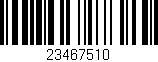 23467510